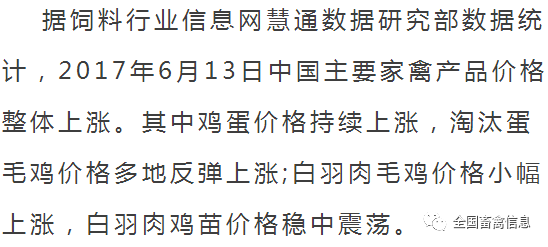 据饲料行业信息网慧通数据研究部数据统计，2017年6月13日中国主要家禽产品价格整体上涨。其中鸡蛋价格持续上涨，淘汰蛋毛鸡价格多地反弹上涨;白羽肉毛鸡价格小幅上涨，白羽肉鸡苗价格稳中震荡。

全国畜禽信息